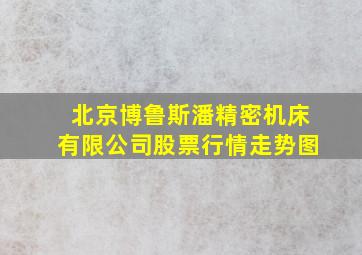 北京博鲁斯潘精密机床有限公司股票行情走势图